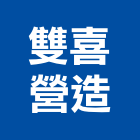 雙喜
營造